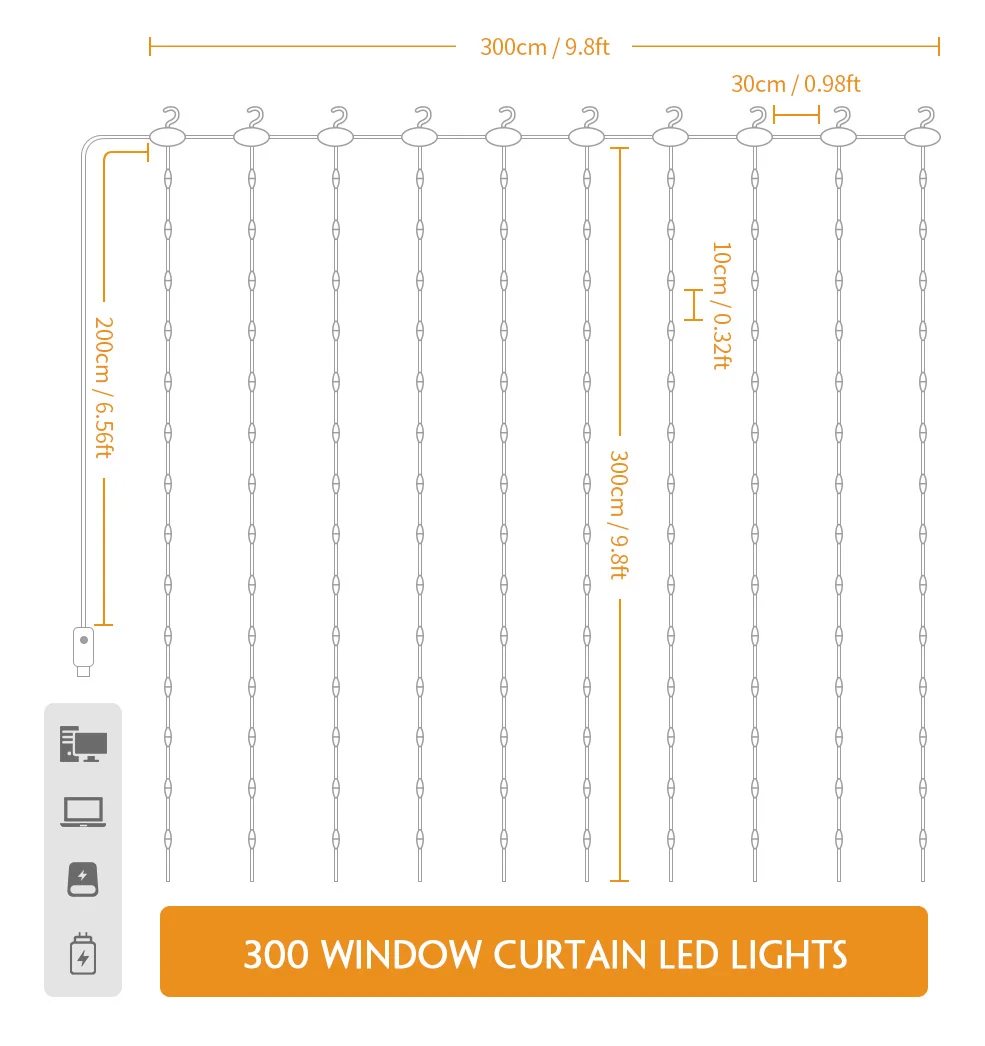 300cm / 9.8ft

30cm / 0.98ft

200cm / 6.56ft

10cm / 0.32ft

300cm / 9.8ft

300 WINDOW CURTAIN LED LIGHTS